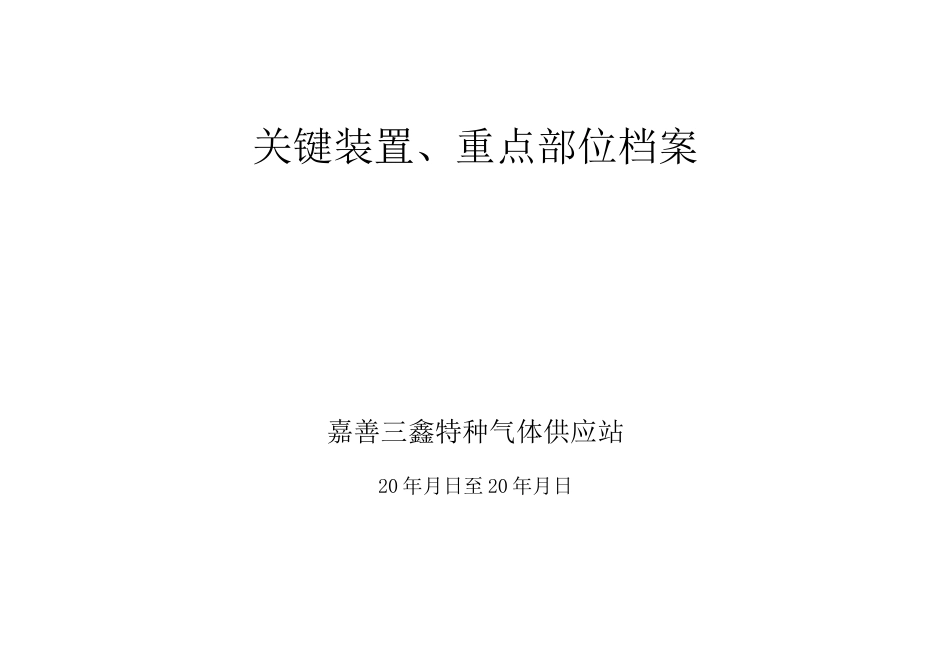 关键装置、重点部位档案

嘉善三鑫特种气体供应站

20年月日至20年月日